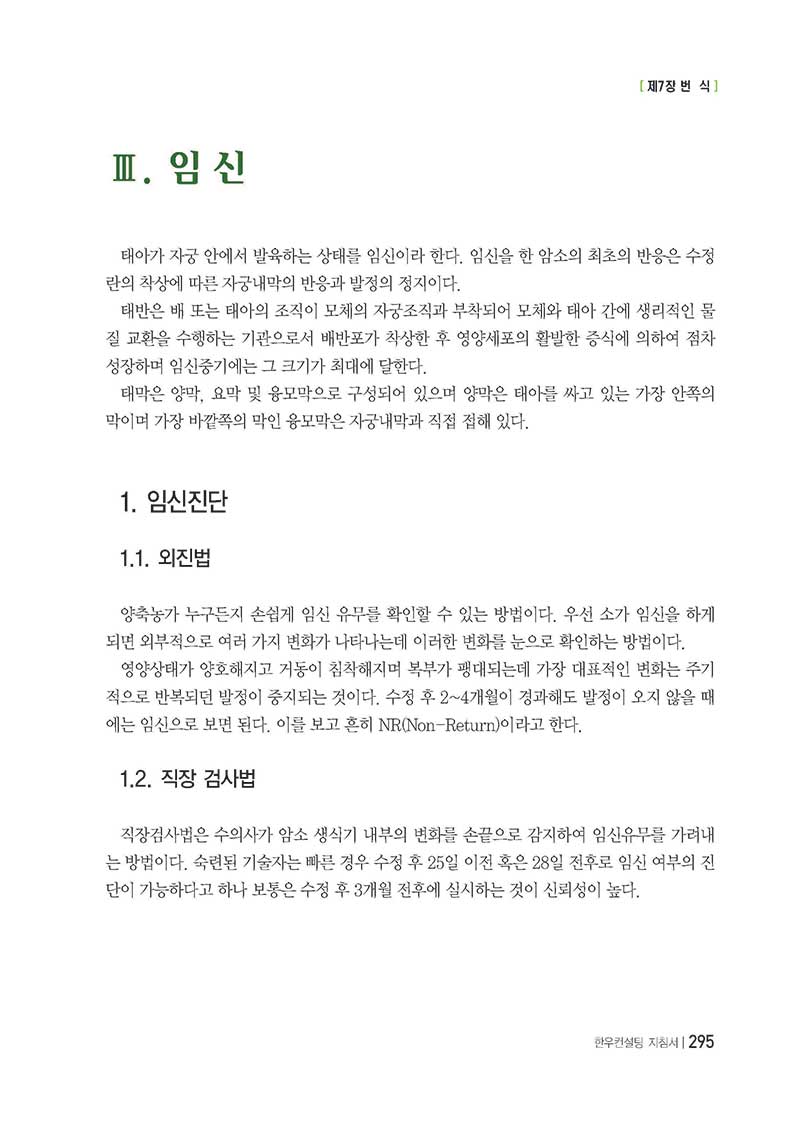 [ 제7장 번 식 ]

Ⅲ. 임 신

태아가 자궁 안에서 발육하는 상태를 임신이라 한다. 임신을 한 암소의 최초의 반응은 수정란의 착상에 따른 자궁내막의 반응과 발정의 정지이다.

태반은 배 또는 태아의 조직이 모체의 자궁조직과 부착되어 모체와 태아 간에 생리적인 물질 교환을 수행하는 기관으로서 배반포가 착상한 후 영양세포의 활발한 증식에 의하여 점차 성장하며 임신중기에는 그 크기가 최대에 달한다.

태막은 양막, 요막 및 융모막으로 구성되어 있으며 양막은 태아를 싸고 있는 가장 안쪽의 막이며 가장 바깥쪽의 막인 융모막은 자궁내막과 직접 접해 있다.

1. 임신진단

1.1. 외진법

양축농가 누구든지 손쉽게 임신 유무를 확인할 수 있는 방법이다. 우선 소가 임신을 하게 되면 외부적으로 여러 가지 변화가 나타나는데 이러한 변화를 눈으로 확인하는 방법이다.

영양상태가 양호해지고 거동이 침착해지며 복부가 팽대되는데 가장 대표적인 변화는 주기적으로 반복되던 발정이 중지되는 것이다. 수정 후 2~4개월이 경과해도 발정이 오지 않을 때에는 임신으로 보면 된다. 이를 보고 흔히 NR(Non-Return)이라고 한다.

1.2. 직장 검사법

직장검사법은 수의사가 암소 생식기 내부의 변화를 손끝으로 감지하여 임신유무를 가려내는 방법이다. 숙련된 기술자는 빠른 경우 수정 후 25일 이전 혹은 28일 전후로 임신 여부의 진단이 가능하다고 하나 보통은 수정 후 3개월 전후에 실시하는 것이 신뢰성이 높다.

한우컨설팅 지침서 | 295